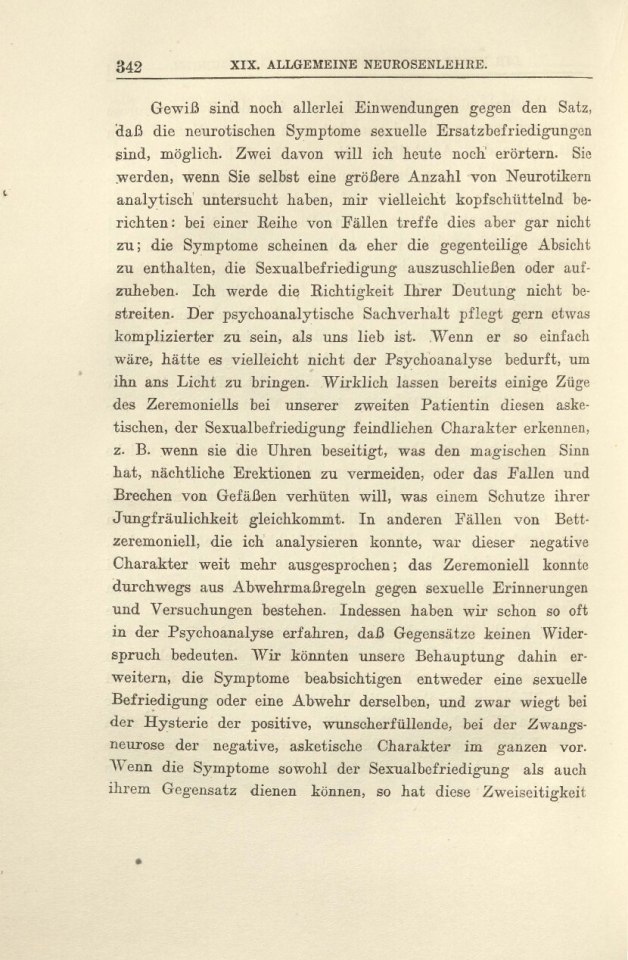 342 XIX. ALLGEMEINE NEUROSENLEHRE.

Gewiß sind noch allerlei Einwendungen gegen den Satz, daß die neurotischen Symptome sexuelle Ersatzbefriedigungen sind, möglich. Zwei davon will ich heute noch erörtern. Sie werden, wenn Sie selbst eine größere Anzahl von Neurotikern analytisch untersucht haben, mir vielleicht kopfschüttelnd berichten: bei einer Reihe von Fällen treffe dies aber gar nicht zu; die Symptome scheinen da eher die gegenteilige Absicht zu enthalten, die Sexualbefriedigung auszuschließen oder aufzuheben. Ich werde die Richtigkeit Ihrer Deutung nicht bestreiten. Der psychoanalytische Sachverhalt pflegt gern etwas komplizierter zu sein, als uns lieb ist. Wenn er so einfach wäre, hätte es vielleicht nicht der Psychoanalyse bedurft, um ihn ans Licht zu bringen. Wirklich lassen bereits einige Züge des Zeremoniells bei unserer zweiten Patientin diesen asketischen, der Sexualbefriedigung feindlichen Charakter erkennen, z. B. wenn sie die Uhren beseitigt, was den magischen Sinn hat, nächtliche Erektionen zu vermeiden, oder das Fallen und Brechen von Gefäßen verhüten will, was einem Schutze ihrer Jungfräulichkeit gleichkommt. In anderen Fällen von Bettzeremoniell, die ich analysieren konnte, war dieser negative Charakter weit mehr ausgesprochen; das Zeremoniell konnte durchwegs aus Abwehrmaßregeln gegen sexuelle Erinnerungen und Versuchungen bestehen. Indessen haben wir schon so oft in der Psychoanalyse erfahren, daß Gegensätze keinen Widerspruch bedeuten. Wir könnten unsere Behauptung dahin erweitern, die Symptome beabsichtigen entweder eine sexuelle Befriedigung oder eine Abwehr derselben, und zwar wiegt bei der Hysterie der positive, wunscherfüllende, bei der Zwangsneurose der negative, asketische Charakter im ganzen vor. Wenn die Symptome sowohl der Sexualbefriedigung als auch ihrem Gegensatz dienen können, so hat diese Zweiseitigkeit